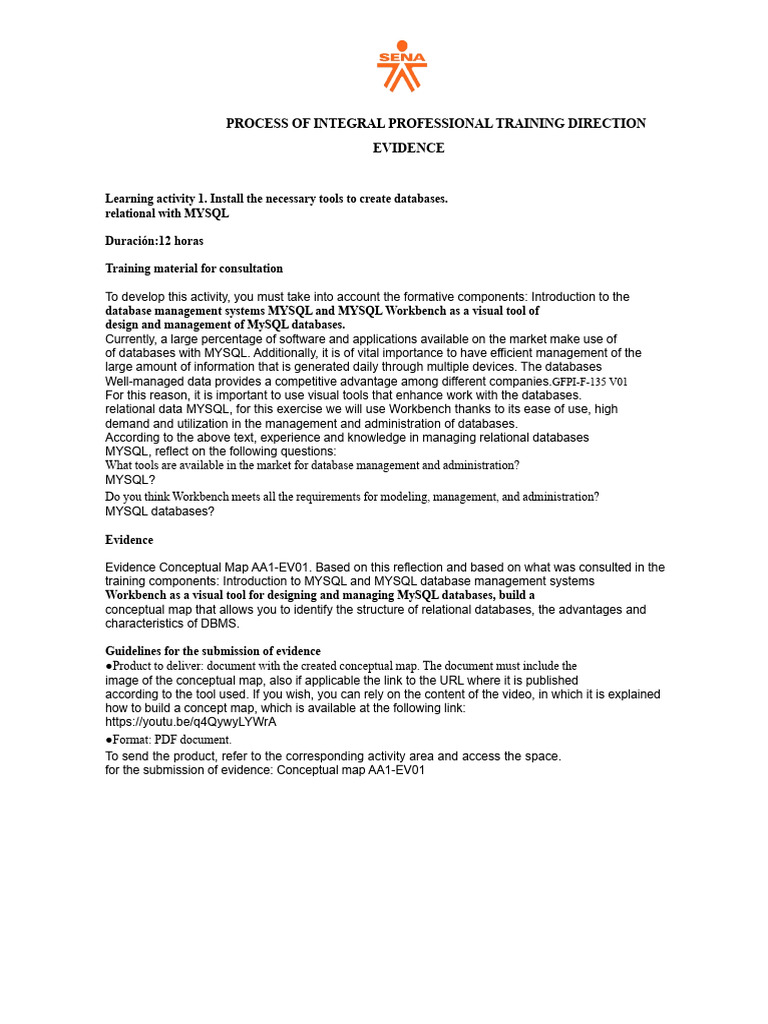 SENA

PROCESS OF INTEGRAL PROFESSIONAL TRAINING DIRECTION

EVIDENCE

Learning activity 1. Install the necessary tools to create databases. relational with MYSQL

Duración:12 horas

Training material for consultation

To develop this activity, you must take into account the formative components: Introduction to the database management systems MYSQL and MYSQL Workbench as a visual tool of design and management of MySQL databases.
Currently, a large percentage of software and applications available on the market make use of of databases with MYSQL. Additionally, it is of vital importance to have efficient management of the large amount of information that is generated daily through multiple devices. The databases Well-managed data provides a competitive advantage among different companies.GFPI-F-135 V01
For this reason, it is important to use visual tools that enhance work with the databases. relational data MYSQL, for this exercise we will use Workbench thanks to its ease of use, high demand and utilization in the management and administration of databases.
According to the above text, experience and knowledge in managing relational databases MYSQL, reflect on the following questions:
What tools are available in the market for database management and administration?
MYSQL?
Do you think Workbench meets all the requirements for modeling, management, and administration?
MYSQL databases?

Evidence

Evidence Conceptual Map AA1-EV01. Based on this reflection and based on what was consulted in the training components: Introduction to MYSQL and MYSQL database management systems Workbench as a visual tool for designing and managing MySQL databases, build a conceptual map that allows you to identify the structure of relational databases, the advantages and characteristics of DBMS.

Guidelines for the submission of evidence
●Product to deliver: document with the created conceptual map. The document must include the image of the conceptual map, also if applicable the link to the URL where it is published according to the tool used. If you wish, you can rely on the content of the video, in which it is explained how to build a concept map, which is available at the following link:
https://youtu.be/q4QywyLYWrA
●Format: PDF document.
To send the product, refer to the corresponding activity area and access the space. for the submission of evidence: Conceptual map AA1-EV01